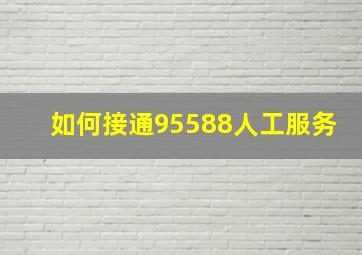 如何接通95588人工服务